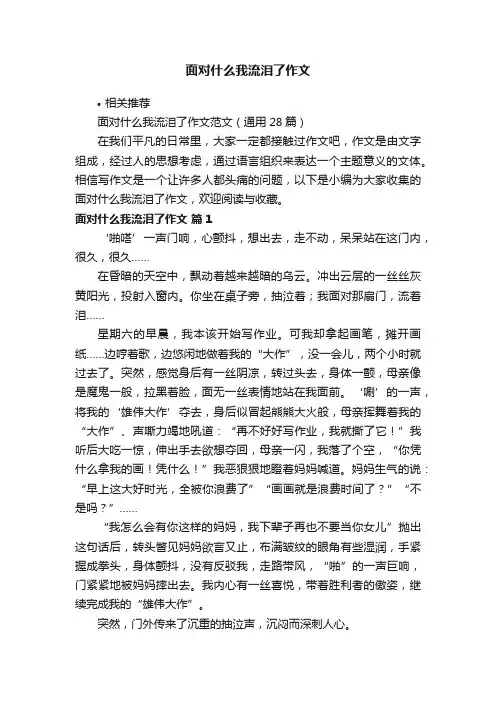 面对什么我流泪了作文

• 相关推荐

面对什么我流泪了作文范文（通用 28 篇）

在我们平凡的日常里，大家一定都接触过作文吧，作文是由文字组成，经过人的思想考虑，通过语言组织来表达一个主题意义的文体。相信写作文是一个让许多人都头痛的问题，以下是小编为大家收集的面对什么我流泪了作文，欢迎阅读与收藏。

面对什么我流泪了作文 篇 1

‘啪嗒’一声门响，心颤抖，想出去，走不动，呆呆站在这门内，很久，很久……

在昏暗的天空中，飘动着越来越暗的乌云。冲出云层的一丝丝灰黄阳光，投射入窗内。你坐在桌子旁，抽泣着；我面对那扇门，流着泪……

星期六的早晨，我本该开始写作业。可我却拿起画笔，摊开画纸……边哼着歌，边悠闲地做着我的“大作”，没一会儿，两个小时就过去了。突然，感觉身后有一丝阴凉，转过头去，身体一颤，母亲像是魔鬼一般，拉黑着脸，面无一丝表情地站在我面前。‘唰’的一声，将我的‘雄伟大作’夺去，身后似冒起熊熊大火般，母亲挥舞着我的“大作”、声嘶力竭地吼道：“再不好好写作业，我就撕了它！”我听后大吃一惊，伸出手去欲想夺回，母亲一闪，我落了个空，“你凭什么拿我的画！凭什么！”我恶狠狠地瞪着妈妈喊道。妈妈生气的说：“早上这大好时光，全被你浪费了”“画画就是浪费时间了？”“不是吗？”……

“我怎么会有你这样的妈妈，我下辈子再也不要当你女儿”抛出这句话后，转头瞥见妈妈欲言又止，布满皱纹的眼角有些湿润，手紧握成拳头，身体颤抖，没有反驳我，走路带风，“啪”的一声巨响，门紧紧地被妈妈摔出去。我内心有一丝喜悦，带着胜利者的傲姿，继续完成我的“雄伟大作”。

突然，门外传来了沉重的抽泣声，沉闷而深刺人心。